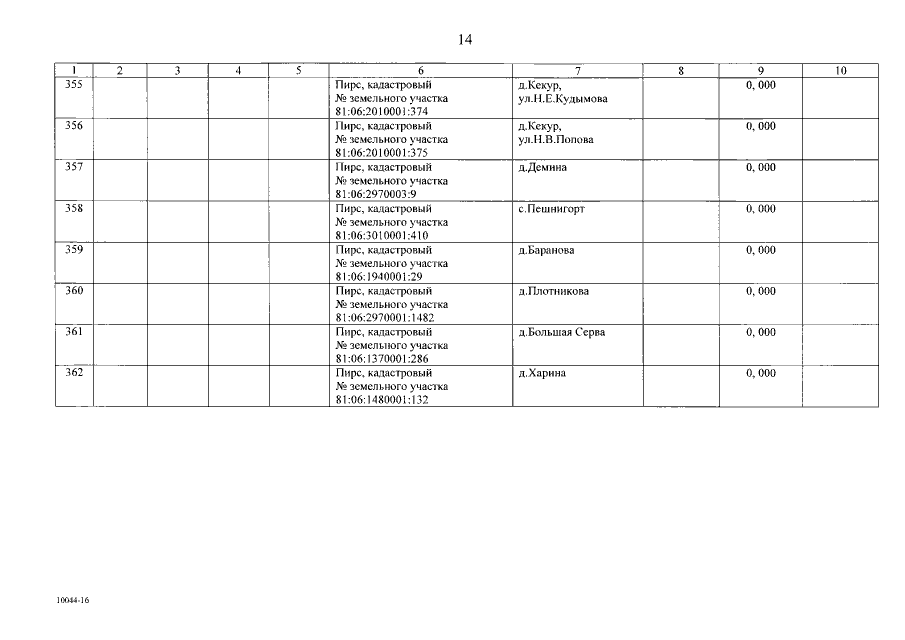 14

| 1 | 2 | 3 | 4 | 5 | 6 | 7 | 8 | 9 | 10 |
|---|---|---|---|---|---|---|---|---|---|
| 355 | | | | | Пирс, кадастровый № земельного участка 81:06:2010001:374 | д.Кекур, ул.Н.Е.Кудымова | | 0, 000 | |
| 356 | | | | | Пирс, кадастровый № земельного участка 81:06:2010001:375 | д.Кекур, ул.Н.В.Попова | | 0, 000 | |
| 357 | | | | | Пирс, кадастровый № земельного участка 81:06:2970003:9 | д.Демина | | 0, 000 | |
| 358 | | | | | Пирс, кадастровый № земельного участка 81:06:3010001:410 | с.Пешнигорт | | 0, 000 | |
| 359 | | | | | Пирс, кадастровый № земельного участка 81:06:1940001:29 | д.Баранова | | 0, 000 | |
| 360 | | | | | Пирс, кадастровый № земельного участка 81:06:2970001:1482 | д.Плотникова | | 0, 000 | |
| 361 | | | | | Пирс, кадастровый № земельного участка 81:06:1370001:286 | д.Большая Серва | | 0, 000 | |
| 362 | | | | | Пирс, кадастровый № земельного участка 81:06:1480001:132 | д.Харина | | 0, 000 | |

10044-16